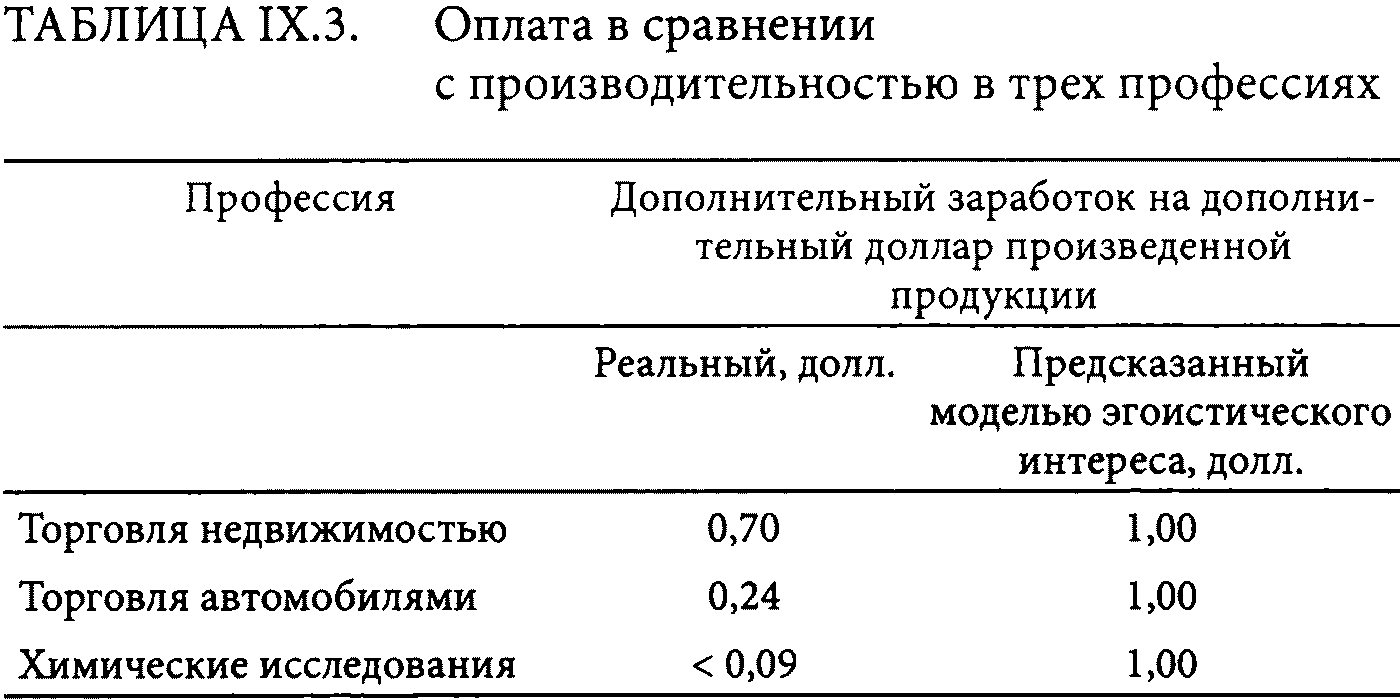 ТАБЛИЦА IX.3. Оплата в сравнении с производительностью в трех профессиях

| Профессия | Дополнительный заработок на дополнительный доллар произведенной продукции | |
|---|---|---|
| | Реальный, долл. | Предсказанный моделью эгоистического интереса, долл. |
| Торговля недвижимостью | 0,70 | 1,00 |
| Торговля автомобилями | 0,24 | 1,00 |
| Химические исследования | < 0,09 | 1,00 |